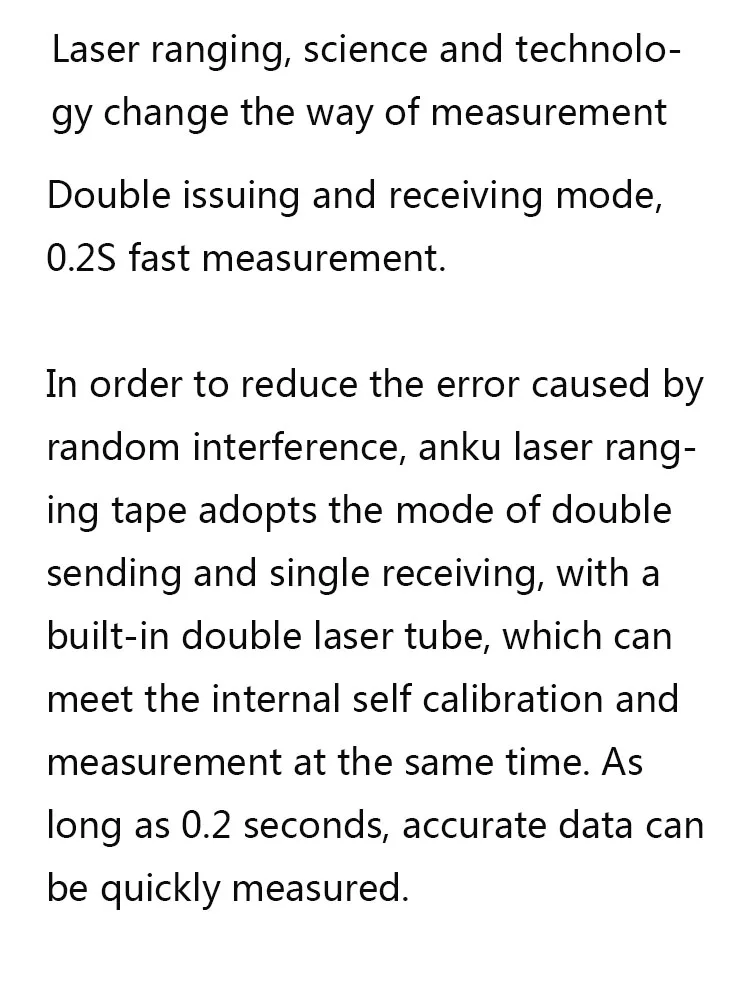 Laser ranging, science and technology change the way of measurement

Double issuing and receiving mode, 0.2S fast measurement.

In order to reduce the error caused by random interference, anku laser ranging tape adopts the mode of double sending and single receiving, with a built-in double laser tube, which can meet the internal self calibration and measurement at the same time. As long as 0.2 seconds, accurate data can be quickly measured.